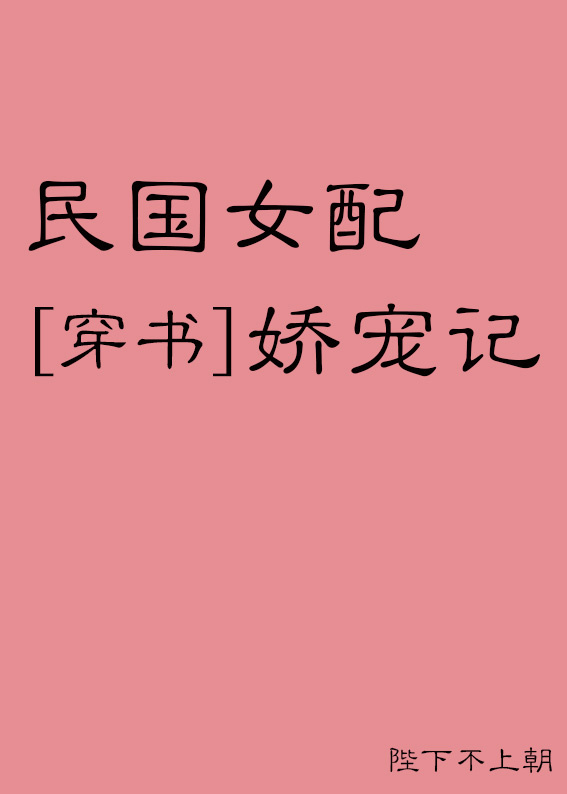 民国女配

[穿书]娇宠记

陛下不上朝